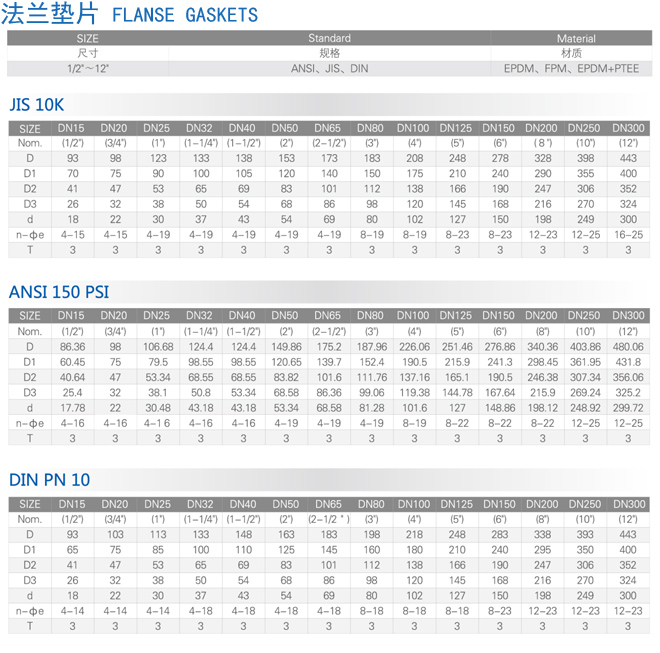 法兰垫片 FLANSE GASKETS

| SIZE | Standard | Material |
|---|---|---|
| 尺寸 | 规格 | 材质 |
| 1/2"～12" | ANSI、JIS、DIN | EPDM、FPM、EPDM+PTEE |

JIS 10K

| SIZE | DN15 | DN20 | DN25 | DN32 | DN40 | DN50 | DN65 | DN80 | DN100 | DN125 | DN150 | DN200 | DN250 | DN300 |
|---|---|---|---|---|---|---|---|---|---|---|---|---|---|---|
| Nom. | (1/2") | (3/4") | (1") | (1－1/4") | (1－1/2") | (2") | (2－1/2") | (3") | (4") | (5") | (6") | ( 8 ") | (10") | (12") |
| D | 93 | 98 | 123 | 133 | 138 | 153 | 173 | 183 | 208 | 248 | 278 | 328 | 398 | 443 |
| D1 | 70 | 75 | 90 | 100 | 105 | 120 | 140 | 150 | 175 | 210 | 240 | 290 | 355 | 400 |
| D2 | 41 | 47 | 53 | 65 | 69 | 83 | 101 | 112 | 138 | 166 | 190 | 247 | 306 | 352 |
| D3 | 26 | 32 | 38 | 50 | 54 | 68 | 86 | 98 | 120 | 145 | 168 | 216 | 270 | 324 |
| d | 18 | 22 | 30 | 37 | 43 | 54 | 69 | 80 | 102 | 127 | 150 | 198 | 249 | 300 |
| n－φe | 4－15 | 4－15 | 4－19 | 4－19 | 4－19 | 4－19 | 4－19 | 8－19 | 8－19 | 8－23 | 8－23 | 12－23 | 12－25 | 16－25 |
| T | 3 | 3 | 3 | 3 | 3 | 3 | 3 | 3 | 3 | 3 | 3 | 3 | 3 | 3 |

ANSI 150 PSI

| SIZE | DN15 | DN20 | DN25 | DN32 | DN40 | DN50 | DN65 | DN80 | DN100 | DN125 | DN150 | DN200 | DN250 | DN300 |
|---|---|---|---|---|---|---|---|---|---|---|---|---|---|---|
| Nom. | (1/2") | (3/4") | (1") | (1－1/4") | (1－1/2") | (2") | (2－1/2") | (3") | (4") | (5") | (6") | (8") | (10") | (12") |
| D | 86.36 | 98 | 106.68 | 124.4 | 124.4 | 149.86 | 175.2 | 187.96 | 226.06 | 251.46 | 276.86 | 340.36 | 403.86 | 480.06 |
| D1 | 60.45 | 75 | 79.5 | 98.55 | 98.55 | 120.65 | 139.7 | 152.4 | 190.5 | 215.9 | 241.3 | 298.45 | 361.95 | 431.8 |
| D2 | 40.64 | 47 | 53.34 | 68.55 | 68.55 | 83.82 | 101.6 | 111.76 | 137.16 | 165.1 | 190.5 | 246.38 | 307.34 | 356.06 |
| D3 | 25.4 | 32 | 38.1 | 50.8 | 53.34 | 68.58 | 86.36 | 99.06 | 119.38 | 144.78 | 167.64 | 215.9 | 269.24 | 325.2 |
| d | 17.78 | 22 | 30.48 | 43.18 | 43.18 | 53.34 | 68.58 | 81.28 | 101.6 | 127 | 148.86 | 198.12 | 248.92 | 299.72 |
| n－φe | 4－16 | 4－16 | 4－1 6 | 4－16 | 4－16 | 4－19 | 4－19 | 4－19 | 8－19 | 8－22 | 8－22 | 8－22 | 12－25 | 12－25 |
| T | 3 | 3 | 3 | 3 | 3 | 3 | 3 | 3 | 3 | 3 | 3 | 3 | 3 | 3 |

DIN PN 10

| SIZE | DN15 | DN20 | DN25 | DN32 | DN40 | DN50 | DN65 | DN80 | DN100 | DN125 | DN150 | DN200 | DN250 | DN300 |
|---|---|---|---|---|---|---|---|---|---|---|---|---|---|---|
| Nom. | (1/2") | (3/4") | (1") | (1－1/4") | (1－1/2") | (2") | (2－1/2 " ) | (3") | (4") | (5") | (6") | (8") | (10") | (12") |
| D | 93 | 103 | 113 | 133 | 148 | 163 | 183 | 198 | 218 | 248 | 283 | 338 | 393 | 443 |
| D1 | 65 | 75 | 85 | 100 | 110 | 125 | 145 | 160 | 180 | 210 | 240 | 295 | 350 | 400 |
| D2 | 41 | 47 | 53 | 65 | 69 | 83 | 101 | 112 | 138 | 166 | 190 | 247 | 306 | 352 |
| D3 | 26 | 32 | 38 | 50 | 54 | 68 | 86 | 98 | 120 | 145 | 168 | 216 | 270 | 324 |
| d | 18 | 22 | 30 | 37 | 43 | 54 | 69 | 80 | 102 | 127 | 150 | 198 | 249 | 300 |
| n－φe | 4－14 | 4－14 | 4－14 | 4－18 | 4－18 | 4－18 | 4－18 | 8－18 | 8－18 | 8－18 | 8－23 | 12－23 | 12－23 | 12－23 |
| T | 3 | 3 | 3 | 3 | 3 | 3 | 3 | 3 | 3 | 3 | 3 | 3 | 3 | 3 |